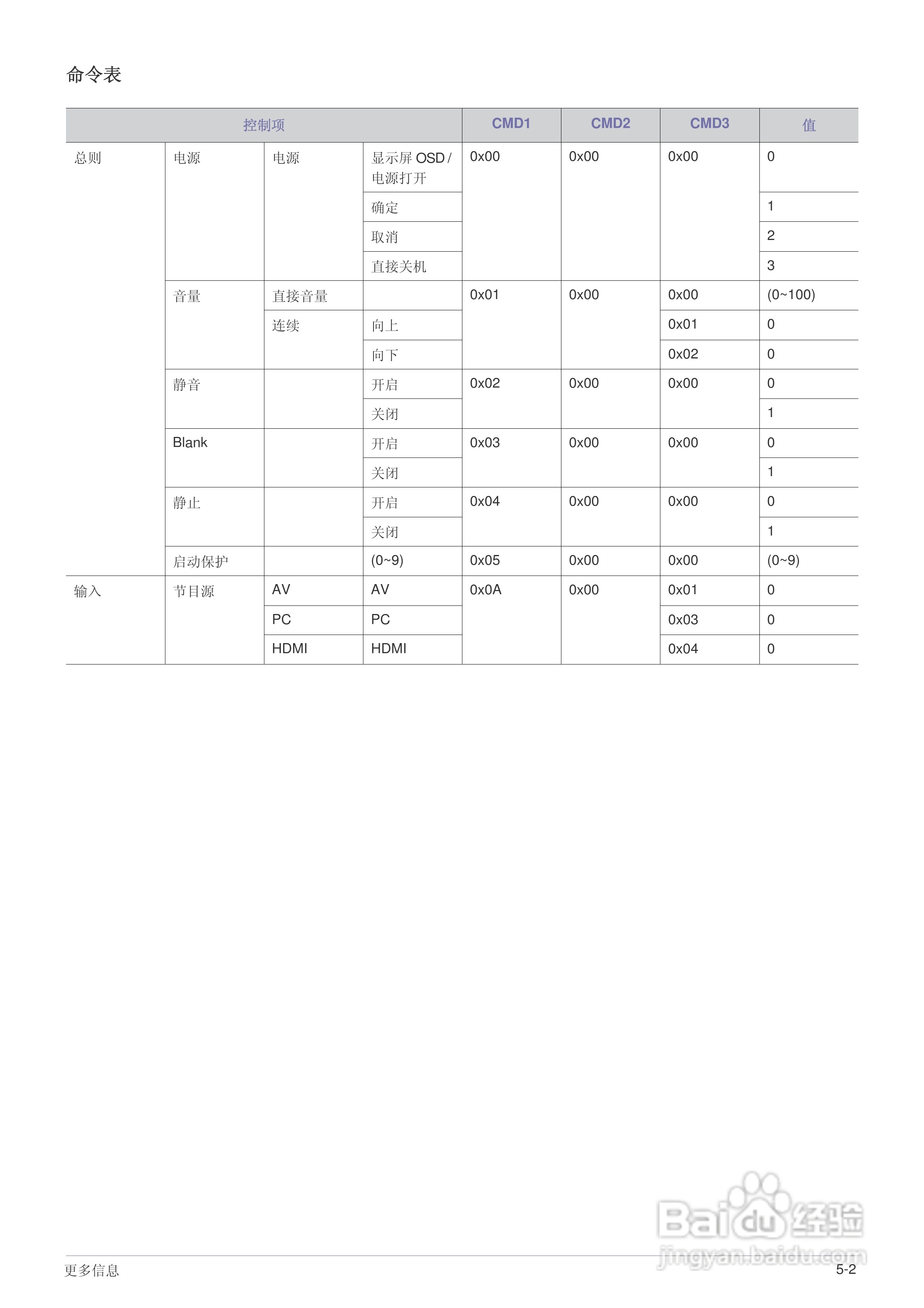 命令表

| 控制项 | | | | CMD1 | CMD2 | CMD3 | 值 |
|---|---|---|---|---|---|---|---|
| 总则 | 电源 | 电源 | 显示屏 OSD / 电源打开 | 0x00 | 0x00 | 0x00 | 0 |
| | | | 确定 | | | | 1 |
| | | | 取消 | | | | 2 |
| | | | 直接关机 | | | | 3 |
| | 音量 | 直接音量 | | 0x01 | 0x00 | 0x00 | (0~100) |
| | | 连续 | 向上 | | | 0x01 | 0 |
| | | | 向下 | | | 0x02 | 0 |
| | 静音 | | 开启 | 0x02 | 0x00 | 0x00 | 0 |
| | | | 关闭 | | | | 1 |
| | Blank | | 开启 | 0x03 | 0x00 | 0x00 | 0 |
| | | | 关闭 | | | | 1 |
| | 静止 | | 开启 | 0x04 | 0x00 | 0x00 | 0 |
| | | | 关闭 | | | | 1 |
| | 启动保护 | | (0~9) | 0x05 | 0x00 | 0x00 | (0~9) |
| 输入 | 节目源 | AV | AV | 0x0A | 0x00 | 0x01 | 0 |
| | | PC | PC | | | 0x03 | 0 |
| | | HDMI | HDMI | | | 0x04 | 0 |

Baidu 经验
jingyan.baidu.com

更多信息 5-2